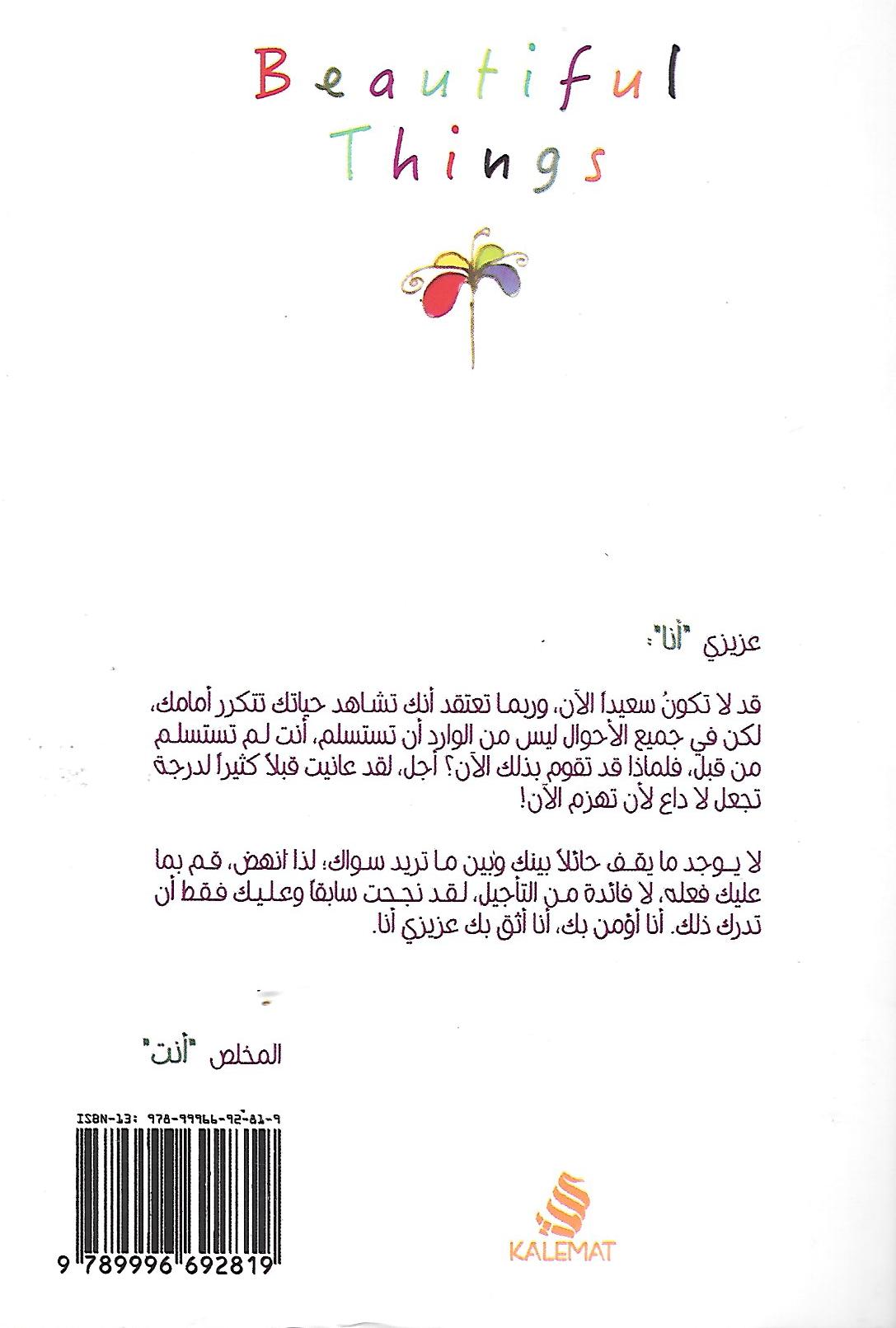 Beautiful Things

عزيزي "أنا"،

قد لا تكونُ سعيداً الآن، وربما تعتقد أنك تشاهد حياتك تتكرر أمامك، لكن في جميع الأحوال ليس من الوارد أن تستسلم، أنت لم تستسلم من قبل، فلماذا قد تقوم بذلك الآن؟ أجل، لقد عانيت قبلاً كثيراً لدرجة تجعل لا داع لأن تهزم الآن!

لا يوجد ما يقف حائلاً بينك وبين ما تريد سواك؛ لذا انهض، قم بما عليك فعله، لا فائدة من التأجيل، لقد نجحت سابقاً وعليك فقط أن تدرك ذلك. أنا أؤمن بك، أنا أثق بك عزيزي أنا.

المخلص "أنت"

ISBN-13: 978-99966-92-81-9

9 789996 692819

KALEMAT